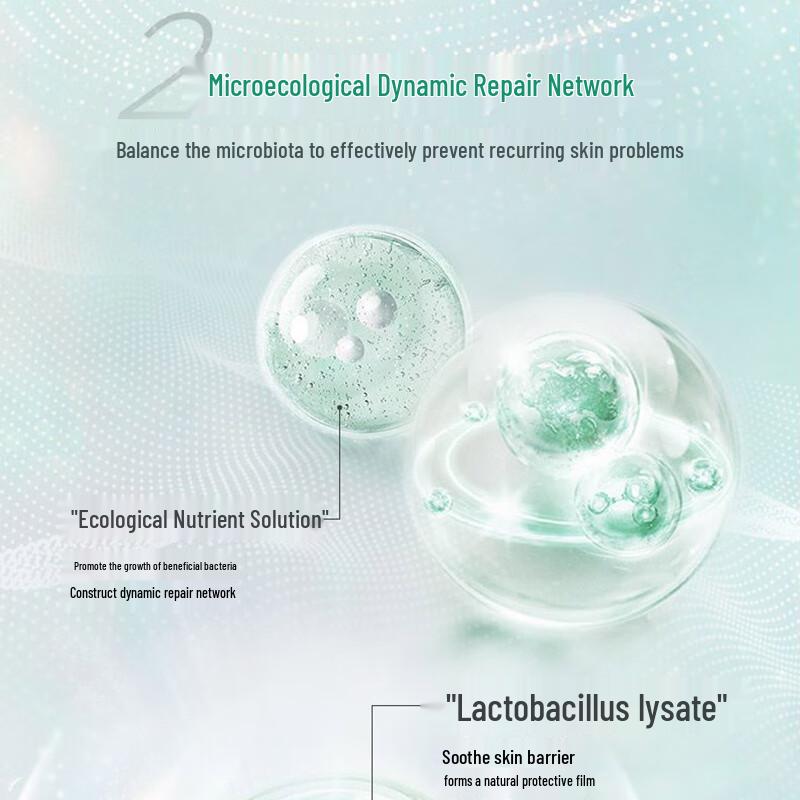 2

Microecological Dynamic Repair Network

Balance the microbiota to effectively prevent recurring skin problems

"Ecological Nutrient Solution"

Promote the growth of beneficial bacteria

Construct dynamic repair network

"Lactobacillus lysate"

Soothe skin barrier

forms a natural protective film